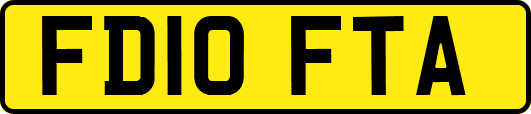 FD10 FTA